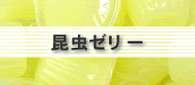 昆虫ゼリー